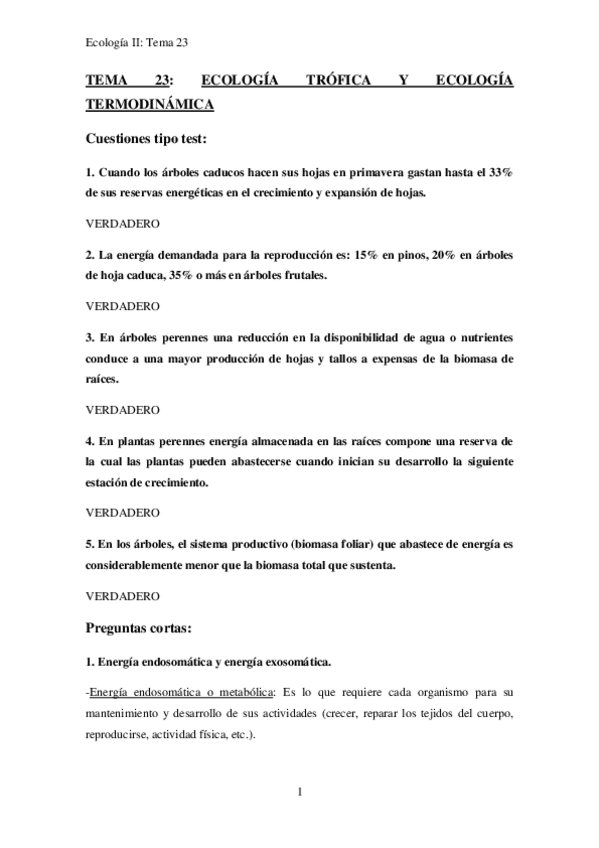 Ecología II: Tema 23

TEMA 23: ECOLOGÍA TRÓFICA Y ECOLOGÍA TERMODINÁMICA

Cuestiones tipo test:

1. Cuando los árboles caducos hacen sus hojas en primavera gastan hasta el 33% de sus reservas energéticas en el crecimiento y expansión de hojas.

VERDADERO

2. La energía demandada para la reproducción es: 15% en pinos, 20% en árboles de hoja caduca, 35% o más en árboles frutales.

VERDADERO

3. En árboles perennes una reducción en la disponibilidad de agua o nutrientes conduce a una mayor producción de hojas y tallos a expensas de la biomasa de raíces.

VERDADERO

4. En plantas perennes energía almacenada en las raíces compone una reserva de la cual las plantas pueden abastecerse cuando inician su desarrollo la siguiente estación de crecimiento.

VERDADERO

5. En los árboles, el sistema productivo (biomasa foliar) que abastece de energía es considerablemente menor que la biomasa total que sustenta.

VERDADERO

Preguntas cortas:

1. Energía endosomática y energía exosomática.

-Energía endosomática o metabólica: Es lo que requiere cada organismo para su mantenimiento y desarrollo de sus actividades (crecer, reparar los tejidos del cuerpo, reproducirse, actividad física, etc.).

1